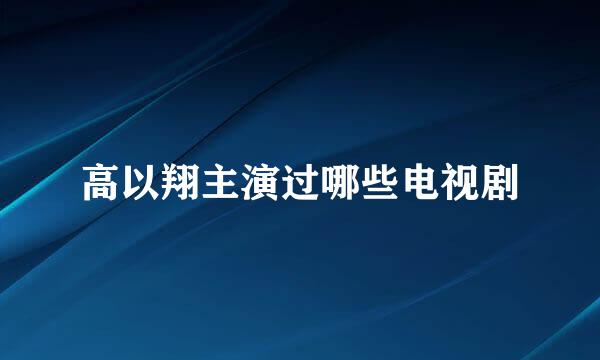 高以翔主演过哪些电视剧